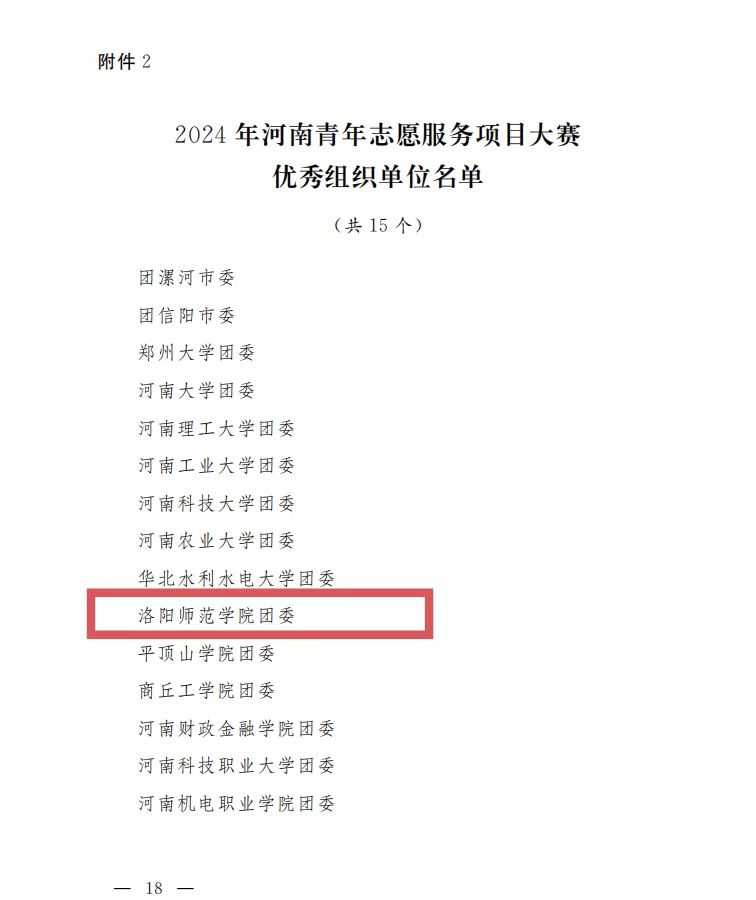 附件2

2024年河南青年志愿服务项目大赛
优秀组织单位名单

（共15个）

团漯河市委

团信阳市委

郑州大学团委

河南大学团委

河南理工大学团委

河南工业大学团委

河南科技大学团委

河南农业大学团委

华北水利水电大学团委

洛阳师范学院团委

平顶山学院团委

商丘工学院团委

河南财政金融学院团委

河南科技职业大学团委

河南机电职业学院团委

— 18 —